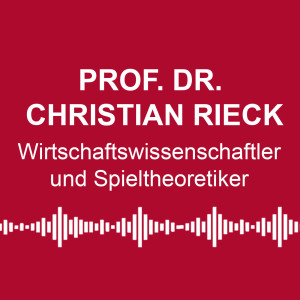 PROF. DR.
CHRISTIAN RIECK
Wirtschaftswissenschaftler und Spieltheoretiker